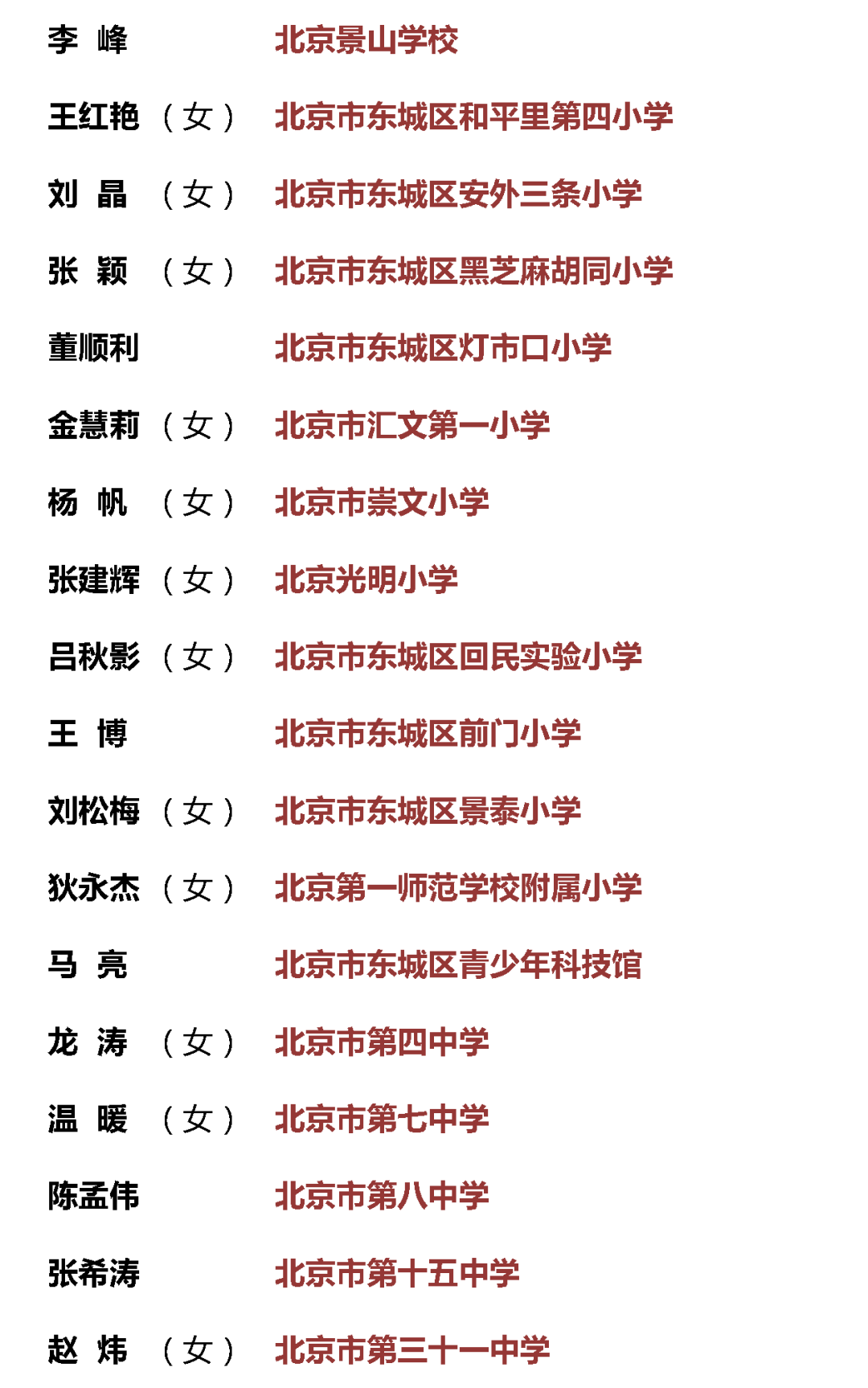 李 峰 北京景山学校

王红艳（女） 北京市东城区和平里第四小学

刘 晶 （女） 北京市东城区安外三条小学

张 颖 （女） 北京市东城区黑芝麻胡同小学

董顺利 北京市东城区灯市口小学

金慧莉（女） 北京市汇文第一小学

杨 帆 （女） 北京市崇文小学

张建辉（女） 北京光明小学

吕秋影（女） 北京市东城区回民实验小学

王 博 北京市东城区前门小学

刘松梅（女） 北京市东城区景泰小学

狄永杰（女） 北京第一师范学校附属小学

马 亮 北京市东城区青少年科技馆

龙 涛 （女） 北京市第四中学

温 暖 （女） 北京市第七中学

陈孟伟 北京市第八中学

张希涛 北京市第十五中学

赵 炜 （女） 北京市第三十一中学